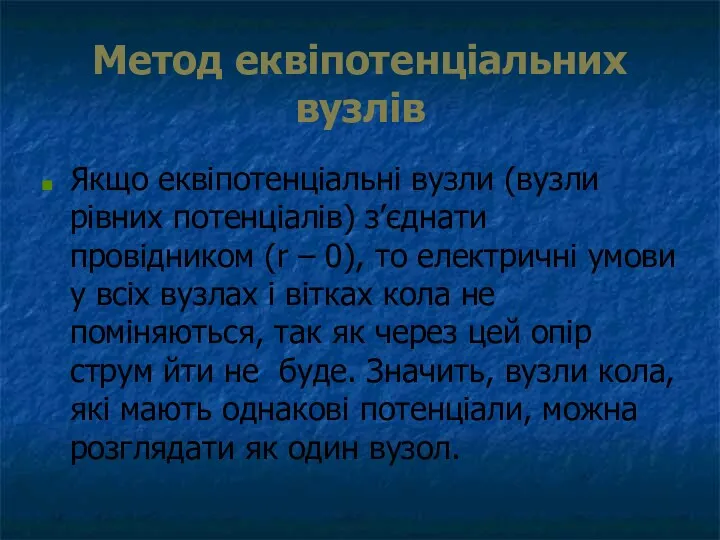 Метод еквіпотенціальних вузлів

Якщо еквіпотенціальні вузли (вузли рівних потенціалів) з’єднати провідником (r – 0), то електричні умови у всіх вузлах і вітках кола не поміняються, так як через цей опір струм йти не буде. Значить, вузли кола, які мають однакові потенціали, можна розглядати як один вузол.